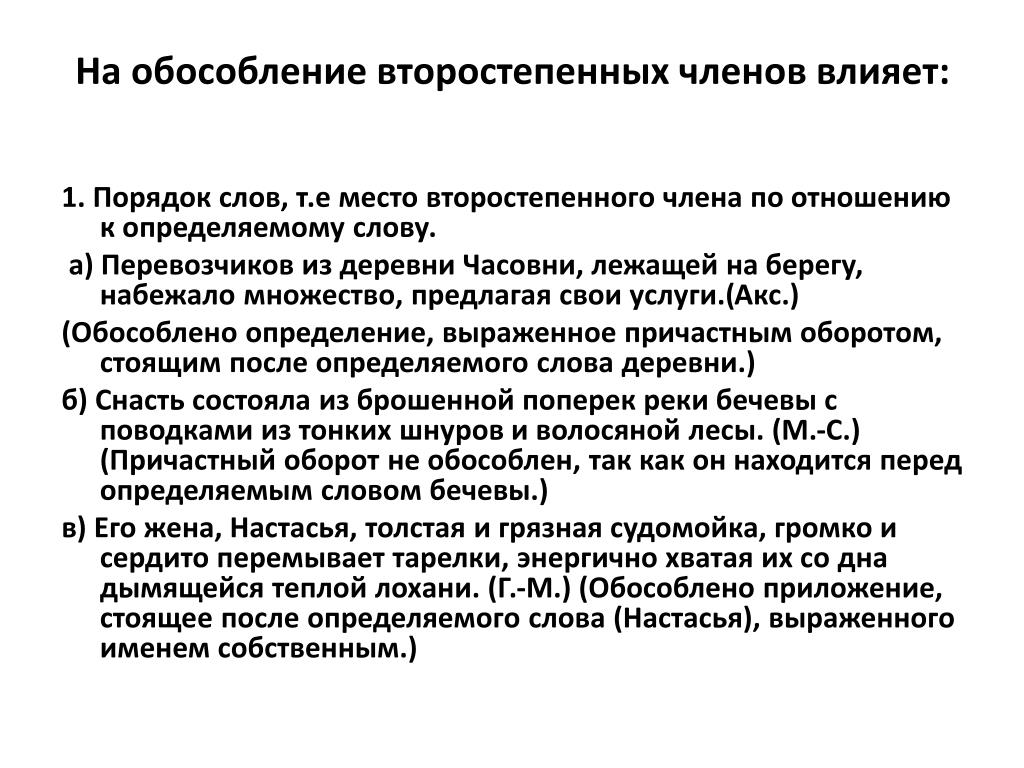 На обособление второстепенных членов влияет:

1. Порядок слов, т.е место второстепенного члена по отношению к определяемому слову.

а) Перевозчиков из деревни Часовни, лежащей на берегу, набежало множество, предлагая свои услуги.(Акс.)

(Обособлено определение, выраженное причастным оборотом, стоящим после определяемого слова деревни.)

б) Снасть состояла из брошенной поперек реки бечевы с поводками из тонких шнуров и волосяной лесы. (М.-С.) (Причастный оборот не обособлен, так как он находится перед определяемым словом бечевы.)

в) Его жена, Настасья, толстая и грязная судомойка, громко и сердито перемывает тарелки, энергично хватая их со дна дымящейся теплой лохани. (Г.-М.) (Обособлено приложение, стоящее после определяемого слова (Настасья), выраженного именем собственным.)